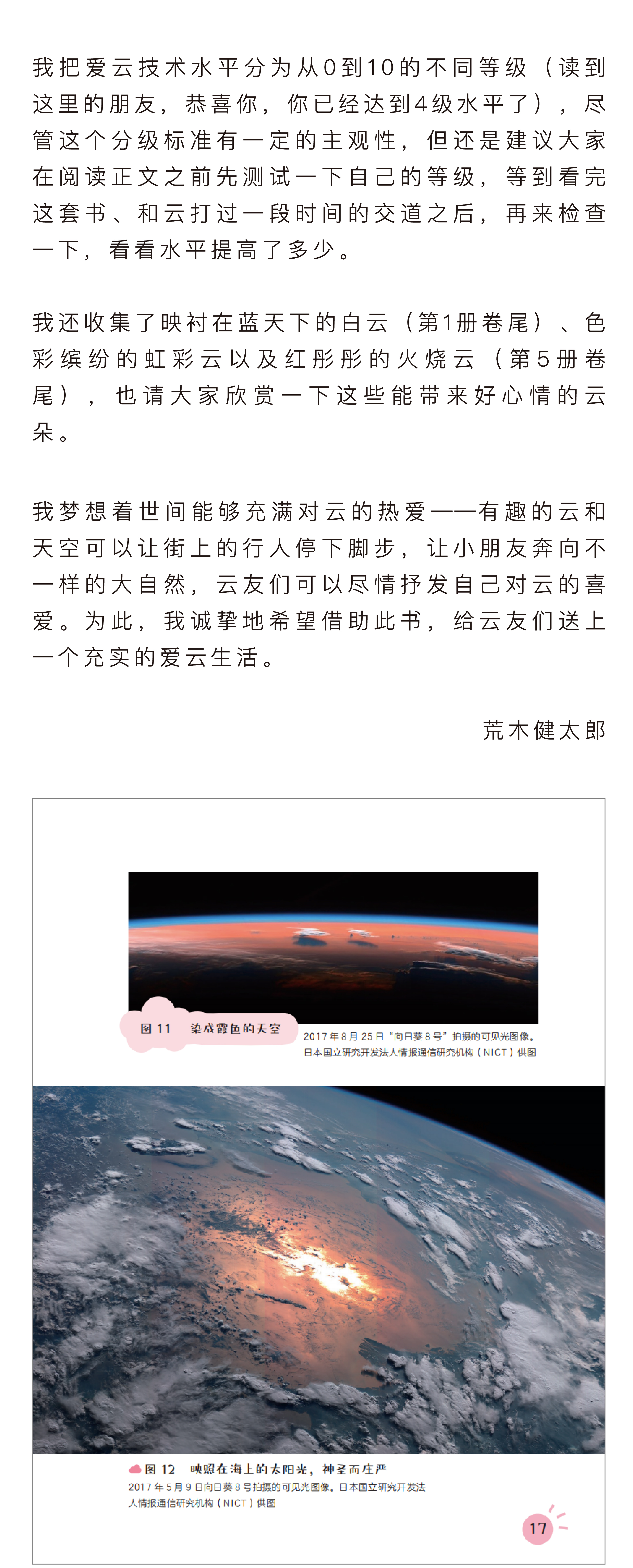 我把爱云技术水平分为从0到10的不同等级（读到这里的朋友，恭喜你，你已经达到4级水平了），尽管这个分级标准有一定的主观性，但还是建议大家在阅读正文之前先测试一下自己的等级，等到看完这套书、和云打过一段时间的交道之后，再来检查一下，看看水平提高了多少。

我还收集了映衬在蓝天下的白云（第1册卷尾）、色彩缤纷的虹彩云以及红彤彤的火烧云（第5册卷尾），也请大家欣赏一下这些能带来好心情的云朵。

我梦想着世间能够充满对云的热爱——有趣的云和天空可以让街上的行人停下脚步，让小朋友奔向不一样的大自然，云友们可以尽情抒发自己对云的喜爱。为此，我诚挚地希望借助此书，给云友们送上一个充实的爱云生活。

荒木健太郎

图 11 染成霞色的天空

2017 年 8 月 25 日“向日葵 8 号”拍摄的可见光图像。日本国立研究开发法人情报通信研究机构（NICT）供图

图 12 映照在海上的太阳光，神圣而庄严

2017 年 5 月 9 日向日葵 8 号拍摄的可见光图像。日本国立研究开发法人情报通信研究机构（NICT）供图

17